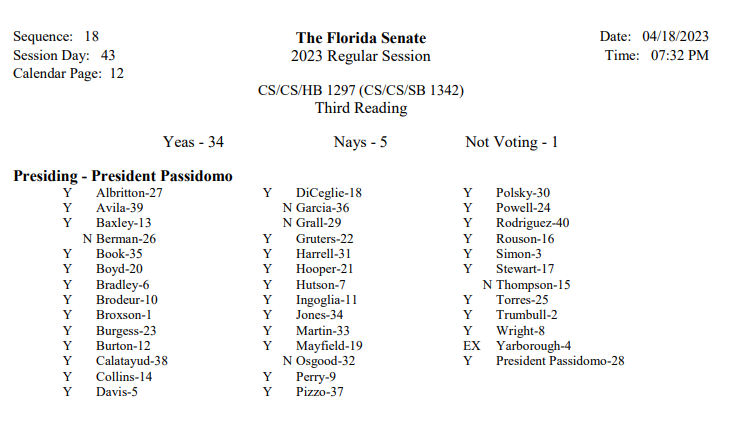 Sequence: 18
Session Day: 43
Calendar Page: 12

The Florida Senate
2023 Regular Session

Date: 04/18/2023
Time: 07:32 PM

CS/CS/HB 1297 (CS/CS/SB 1342)
Third Reading

Yeas - 34    Nays - 5    Not Voting - 1

Presiding - President Passidomo

Y Albritton-27
Y Avila-39
Y Baxley-13
N Berman-26
Y Book-35
Y Boyd-20
Y Bradley-6
Y Brodeur-10
Y Broxson-1
Y Burgess-23
Y Burton-12
Y Calatayud-38
Y Collins-14
Y Davis-5

Y DiCeglie-18
N Garcia-36
N Grall-29
Y Gruters-22
Y Harrell-31
Y Hooper-21
Y Hutson-7
Y Ingoglia-11
Y Jones-34
Y Martin-33
Y Mayfield-19
N Osgood-32
Y Perry-9
Y Pizzo-37

Y Polsky-30
Y Powell-24
Y Rodriguez-40
Y Rouson-16
Y Simon-3
Y Stewart-17
N Thompson-15
Y Torres-25
Y Trumbull-2
Y Wright-8
EX Yarborough-4
Y President Passidomo-28